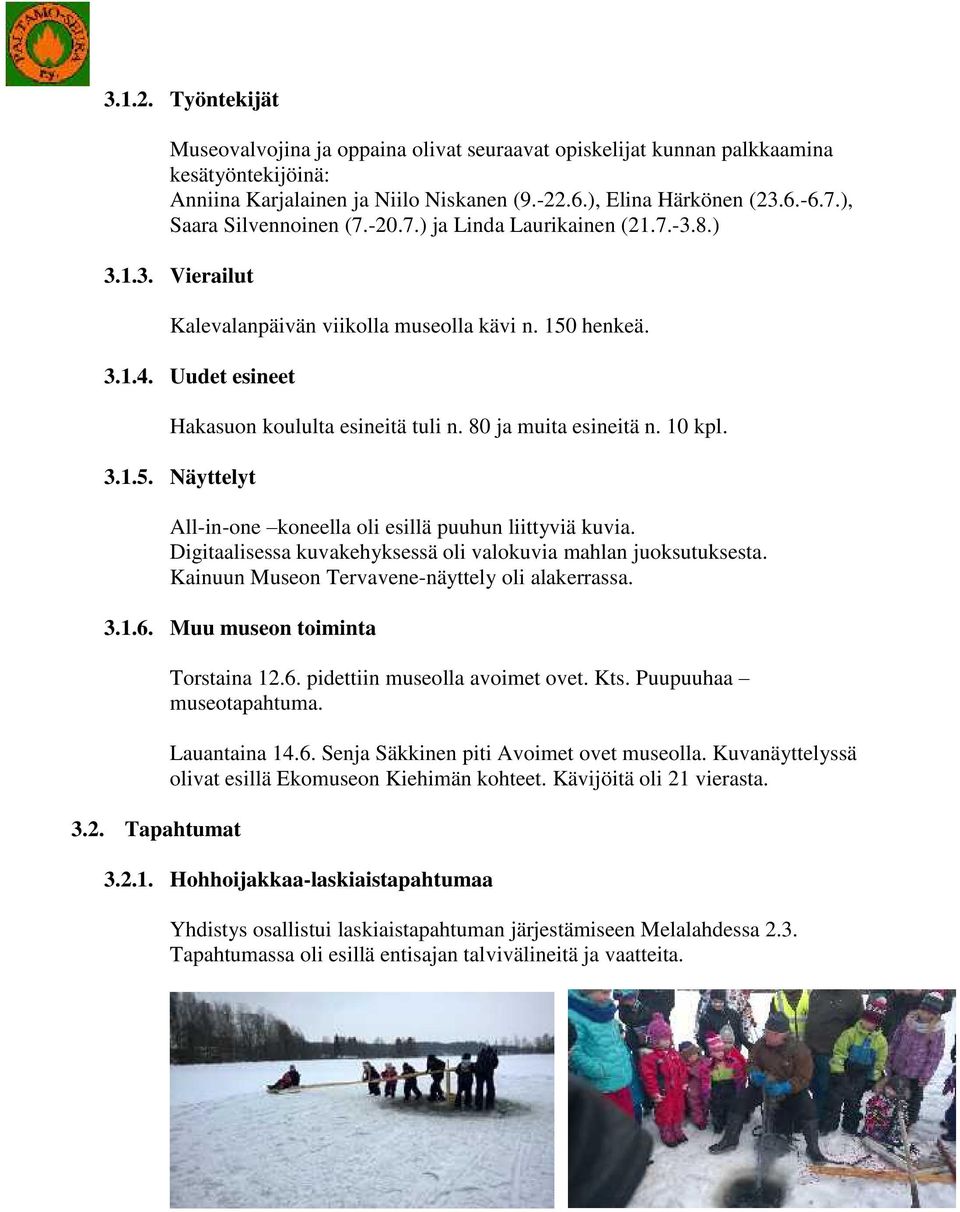 PALTAMO-SEURA ry.

3.1.2. Työntekijät

Museovalvojina ja oppaina olivat seuraavat opiskelijat kunnan palkkaamina kesätyöntekijöinä:
Anniina Karjalainen ja Niilo Niskanen (9.-22.6.), Elina Härkönen (23.6.-6.7.), Saara Silvennoinen (7.-20.7.) ja Linda Laurikainen (21.7.-3.8.)

3.1.3. Vierailut

Kalevalanpäivän viikolla museolla kävi n. 150 henkeä.

3.1.4. Uudet esineet

Hakasuon koululta esineitä tuli n. 80 ja muita esineitä n. 10 kpl.

3.1.5. Näyttelyt

All-in-one –koneella oli esillä puuhun liittyviä kuvia.
Digitaalisessa kuvakehyksessä oli valokuvia mahlan juoksutuksesta.
Kainuun Museon Tervavene-näyttely oli alakerrassa.

3.1.6. Muu museon toiminta

Torstaina 12.6. pidettiin museolla avoimet ovet. Kts. Puupuuhaa – museotapahtuma.

Lauantaina 14.6. Senja Säkkinen piti Avoimet ovet museolla. Kuvanäyttelyssä olivat esillä Ekomuseon Kiehimän kohteet. Kävijöitä oli 21 vierasta.

3.2. Tapahtumat

3.2.1. Hohhoijakkaa-laskiaistapahtumaa

Yhdistys osallistui laskiaistapahtuman järjestämiseen Melalahdessa 2.3. Tapahtumassa oli esillä entisajan talvivälineitä ja vaatteita.